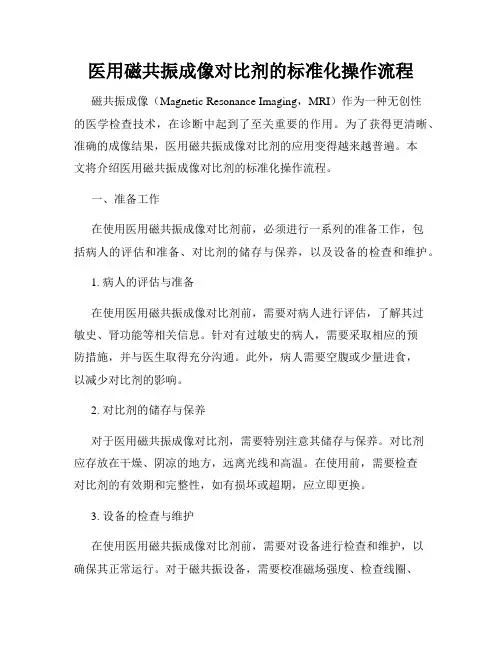 医用磁共振成像对比剂的标准化操作流程

磁共振成像（Magnetic Resonance Imaging，MRI）作为一种无创性的医学检查技术，在诊断中起到了至关重要的作用。为了获得更清晰、准确的成像结果，医用磁共振成像对比剂的应用变得越来越普遍。本文将介绍医用磁共振成像对比剂的标准化操作流程。

一、准备工作

在使用医用磁共振成像对比剂前，必须进行一系列的准备工作，包括病人的评估和准备、对比剂的储存与保养，以及设备的检查和维护。

1. 病人的评估与准备

在使用医用磁共振成像对比剂前，需要对病人进行评估，了解其过敏史、肾功能等相关信息。针对有过敏史的病人，需要采取相应的预防措施，并与医生取得充分沟通。此外，病人需要空腹或少量进食，以减少对比剂的影响。

2. 对比剂的储存与保养

对于医用磁共振成像对比剂，需要特别注意其储存与保养。对比剂应存放在干燥、阴凉的地方，远离光线和高温。在使用前，需要检查对比剂的有效期和完整性，如有损坏或超期，应立即更换。

3. 设备的检查与维护

在使用医用磁共振成像对比剂前，需要对设备进行检查和维护，以确保其正常运行。对于磁共振设备，需要校准磁场强度、检查线圈、